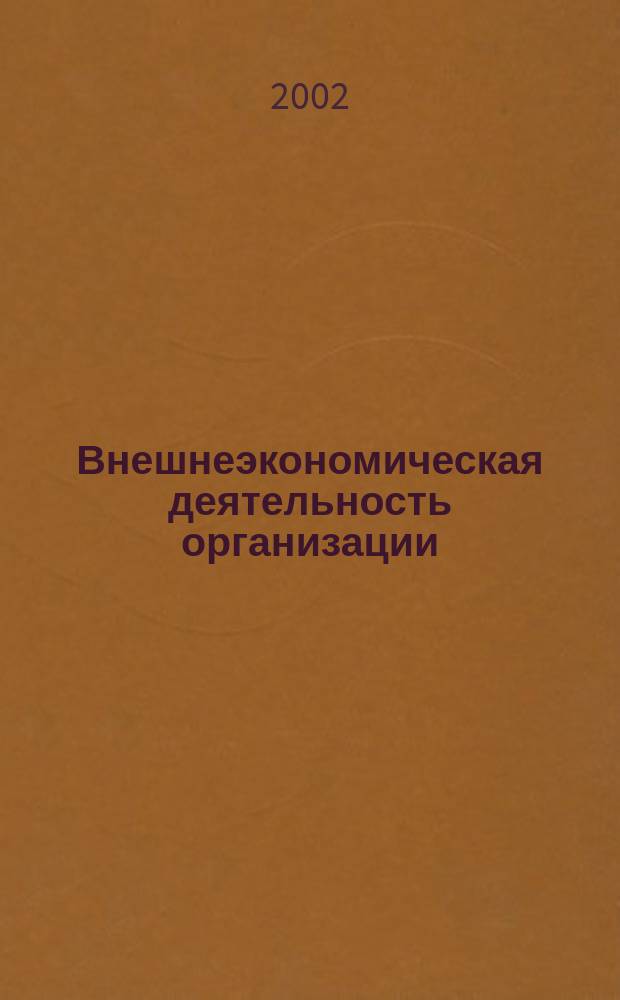 2002

Внешнеэкономическая деятельность организации